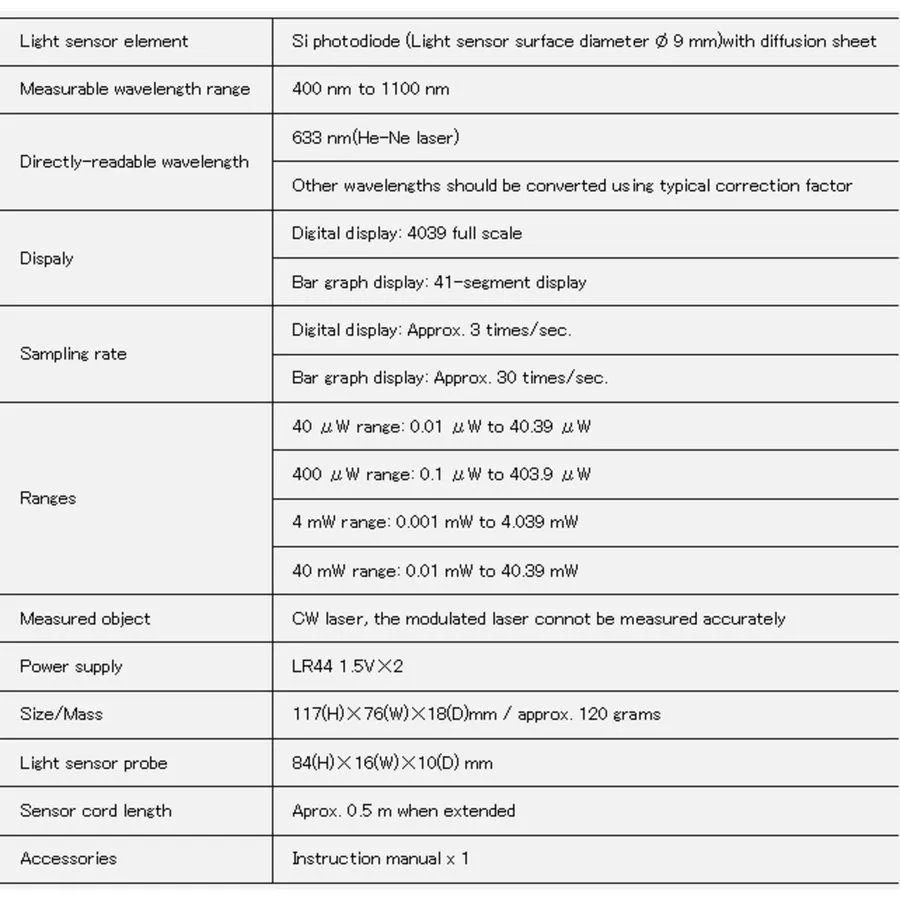 | Light sensor element | Si photodiode (Light sensor surface diameter Ø 9 mm)with diffusion sheet |
|---|---|
| Measurable wavelength range | 400 nm to 1100 nm |
| Directly-readable wavelength | 633 nm(He-Ne laser) |
| | Other wavelengths should be converted using typical correction factor |
| Dispaly | Digital display: 4039 full scale |
| | Bar graph display: 41-segment display |
| Sampling rate | Digital display: Approx. 3 times/sec. |
| | Bar graph display: Approx. 30 times/sec. |
| Ranges | 40 μW range: 0.01 μW to 40.39 μW |
| | 400 μW range: 0.1 μW to 403.9 μW |
| | 4 mW range: 0.001 mW to 4.039 mW |
| | 40 mW range: 0.01 mW to 40.39 mW |
| Measured object | CW laser, the modulated laser connot be measured accurately |
| Power supply | LR44 1.5V×2 |
| Size/Mass | 117(H)×76(W)×18(D)mm / approx. 120 grams |
| Light sensor probe | 84(H)×16(W)×10(D) mm |
| Sensor cord length | Aprox. 0.5 m when extended |
| Accessories | Instruction manual x 1 |